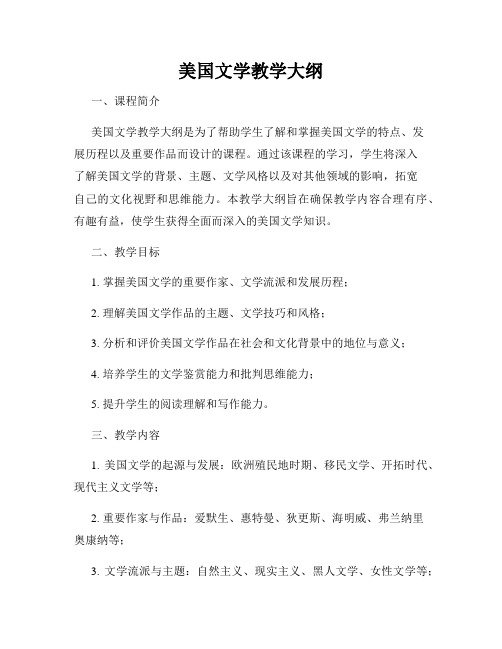 美国文学教学大纲

一、课程简介

美国文学教学大纲是为了帮助学生了解和掌握美国文学的特点、发展历程以及重要作品而设计的课程。通过该课程的学习，学生将深入了解美国文学的背景、主题、文学风格以及对其他领域的影响，拓宽自己的文化视野和思维能力。本教学大纲旨在确保教学内容合理有序、有趣有益，使学生获得全面而深入的美国文学知识。

二、教学目标

1. 掌握美国文学的重要作家、文学流派和发展历程；

2. 理解美国文学作品的主题、文学技巧和风格；

3. 分析和评价美国文学作品在社会和文化背景中的地位与意义；

4. 培养学生的文学鉴赏能力和批判思维能力；

5. 提升学生的阅读理解和写作能力。

三、教学内容

1. 美国文学的起源与发展：欧洲殖民地时期、移民文学、开拓时代、现代主义文学等；

2. 重要作家与作品：爱默生、惠特曼、狄更斯、海明威、弗兰纳里奥康纳等；

3. 文学流派与主题：自然主义、现实主义、黑人文学、女性文学等；